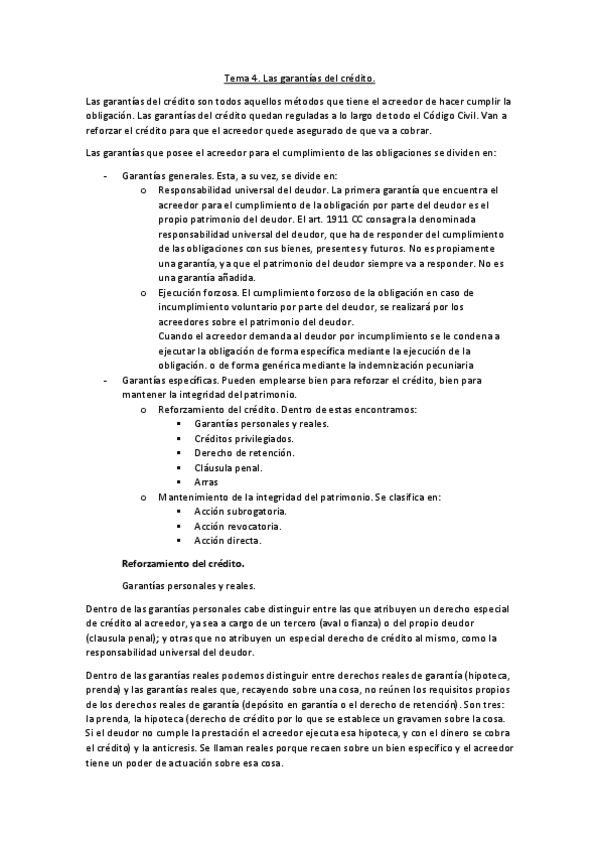 Tema 4. Las garantías del crédito.

Las garantías del crédito son todos aquellos métodos que tiene el acreedor de hacer cumplir la obligación. Las garantías del crédito quedan reguladas a lo largo de todo el Código Civil. Van a reforzar el crédito para que el acreedor quede asegurado de que va a cobrar.

Las garantías que posee el acreedor para el cumplimiento de las obligaciones se dividen en:

- Garantías generales. Esta, a su vez, se divide en:
  o Responsabilidad universal del deudor. La primera garantía que encuentra el acreedor para el cumplimiento de la obligación por parte del deudor es el propio patrimonio del deudor. El art. 1911 CC consagra la denominada responsabilidad universal del deudor, que ha de responder del cumplimiento de las obligaciones con sus bienes, presentes y futuros. No es propiamente una garantía, ya que el patrimonio del deudor siempre va a responder. No es una garantía añadida.
  o Ejecución forzosa. El cumplimiento forzoso de la obligación en caso de incumplimiento voluntario por parte del deudor, se realizará por los acreedores sobre el patrimonio del deudor.
  Cuando el acreedor demanda al deudor por incumplimiento se le condena a ejecutar la obligación de forma específica mediante la ejecución de la obligación. o de forma genérica mediante la indemnización pecuniaria
- Garantías específicas. Pueden emplearse bien para reforzar el crédito, bien para mantener la integridad del patrimonio.
  o Reforzamiento del crédito. Dentro de estas encontramos:
    ▪ Garantías personales y reales.
    ▪ Créditos privilegiados.
    ▪ Derecho de retención.
    ▪ Cláusula penal.
    ▪ Arras
  o Mantenimiento de la integridad del patrimonio. Se clasifica en:
    ▪ Acción subrogatoria.
    ▪ Acción revocatoria.
    ▪ Acción directa.

Reforzamiento del crédito.

Garantías personales y reales.

Dentro de las garantías personales cabe distinguir entre las que atribuyen un derecho especial de crédito al acreedor, ya sea a cargo de un tercero (aval o fianza) o del propio deudor (clausula penal); y otras que no atribuyen un especial derecho de crédito al mismo, como la responsabilidad universal del deudor.

Dentro de las garantías reales podemos distinguir entre derechos reales de garantía (hipoteca, prenda) y las garantías reales que, recayendo sobre una cosa, no reúnen los requisitos propios de los derechos reales de garantía (depósito en garantía o el derecho de retención). Son tres: la prenda, la hipoteca (derecho de crédito por lo que se establece un gravamen sobre la cosa. Si el deudor no cumple la prestación el acreedor ejecuta esa hipoteca, y con el dinero se cobra el crédito) y la anticresis. Se llaman reales porque recaen sobre un bien específico y el acreedor tiene un poder de actuación sobre esa cosa.